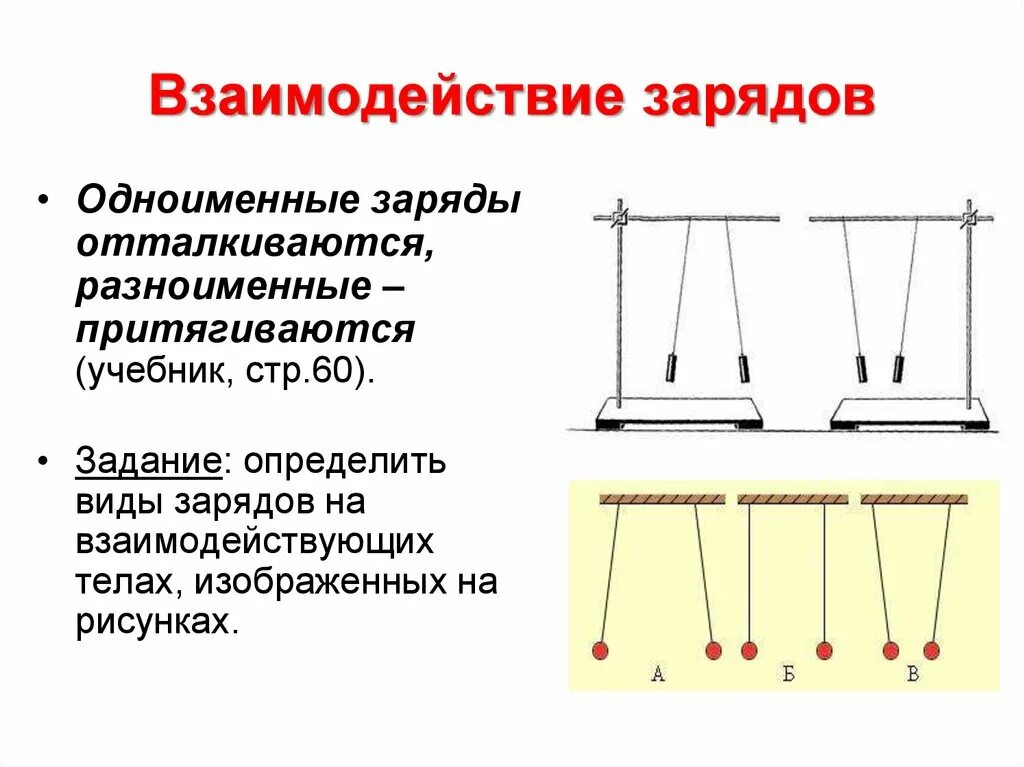 Взаимодействие зарядов

• Одноименные заряды отталкиваются, разноименные – притягиваются (учебник, стр.60).

• Задание: определить виды зарядов на взаимодействующих телах, изображенных на рисунках.

А Б В